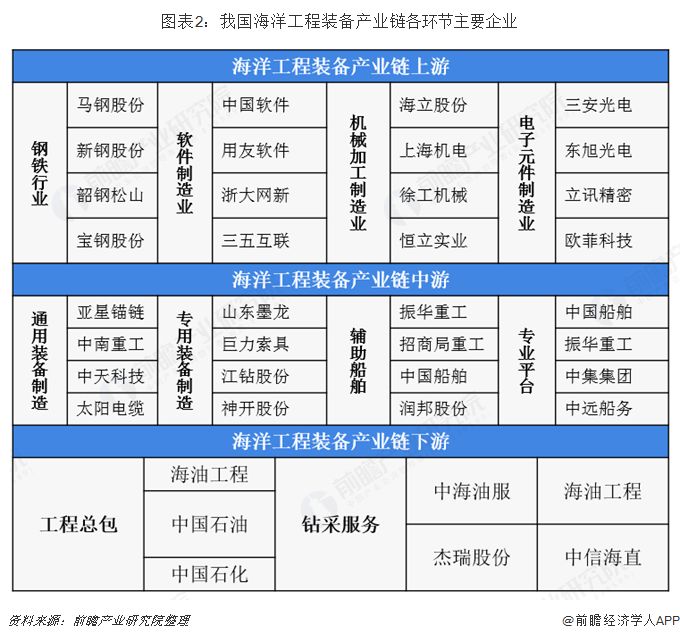 图表2：我国海洋工程装备产业链各环节主要企业

海洋工程装备产业链上游

| 钢铁行业 | 马钢股份 | 软件制造业 | 中国软件 | 机械加工制造业 | 海立股份 | 电子元件制造业 | 三安光电 |
|---|---|---|---|---|---|---|---|
| | 新钢股份 | | 用友软件 | | 上海机电 | | 东旭光电 |
| | 韶钢松山 | | 浙大网新 | | 徐工机械 | | 立讯精密 |
| | 宝钢股份 | | 三五互联 | | 恒立实业 | | 欧菲科技 |

海洋工程装备产业链中游

| 通用装备制造 | 亚星锚链 | 专用装备制造 | 山东墨龙 | 辅助船舶 | 振华重工 | 专业平台 | 中国船舶 |
|---|---|---|---|---|---|---|---|
| | 中南重工 | | 巨力索具 | | 招商局重工 | | 振华重工 |
| | 中天科技 | | 江钻股份 | | 中国船舶 | | 中集集团 |
| | 太阳电缆 | | 神开股份 | | 润邦股份 | | 中远船务 |

海洋工程装备产业链下游

| 工程总包 | 海油工程 | 钻采服务 | 中海油服 | 海油工程 |
|---|---|---|---|---|
| | 中国石油 | | 杰瑞股份 | 中信海直 |
| | 中国石化 | | | |

资料来源：前瞻产业研究院整理

@前瞻经济学人APP